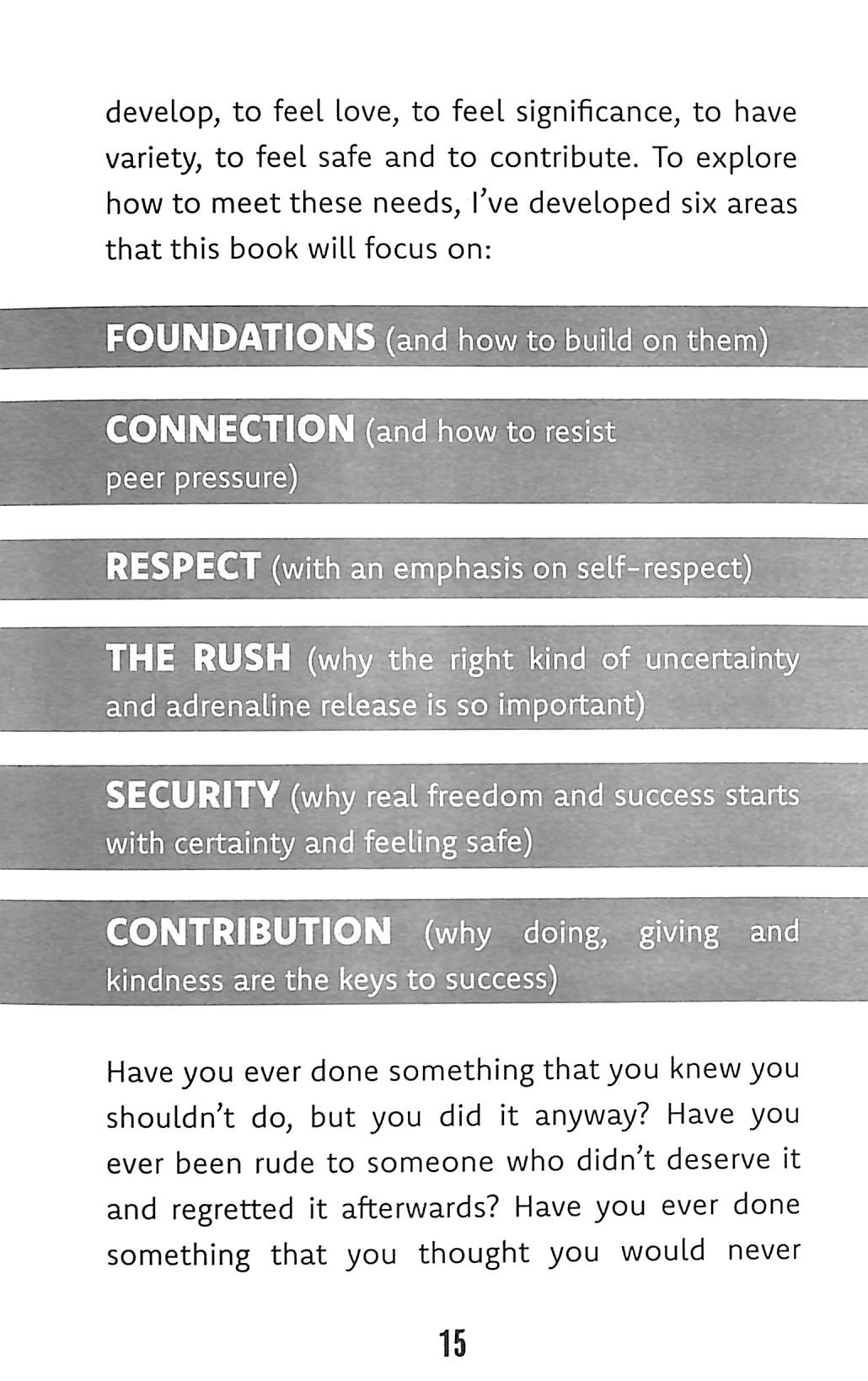 develop, to feel love, to feel significance, to have variety, to feel safe and to contribute. To explore how to meet these needs, I've developed six areas that this book will focus on:

FOUNDATIONS (and how to build on them)

CONNECTION (and how to resist peer pressure)

RESPECT (with an emphasis on self-respect)

THE RUSH (why the right kind of uncertainty and adrenaline release is so important)

SECURITY (why real freedom and success starts with certainty and feeling safe)

CONTRIBUTION (why doing, giving and kindness are the keys to success)

Have you ever done something that you knew you shouldn't do, but you did it anyway? Have you ever been rude to someone who didn't deserve it and regretted it afterwards? Have you ever done something that you thought you would never

15